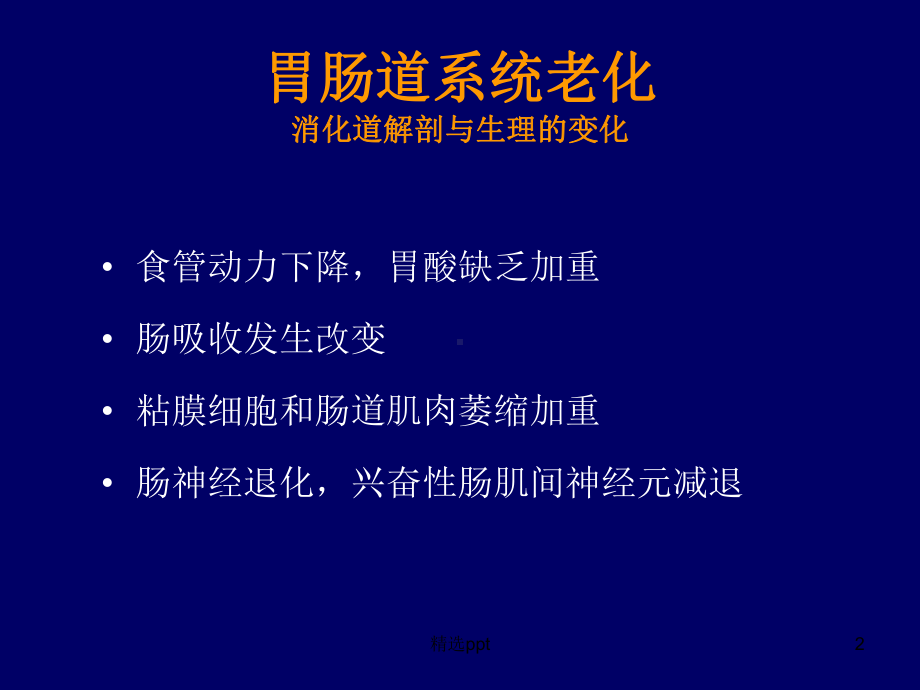 胃肠道系统老化
消化道解剖与生理的变化

• 食管动力下降，胃酸缺乏加重
• 肠吸收发生改变
• 粘膜细胞和肠道肌肉萎缩加重
• 肠神经退化，兴奋性肠肌间神经元减退

精选ppt

2